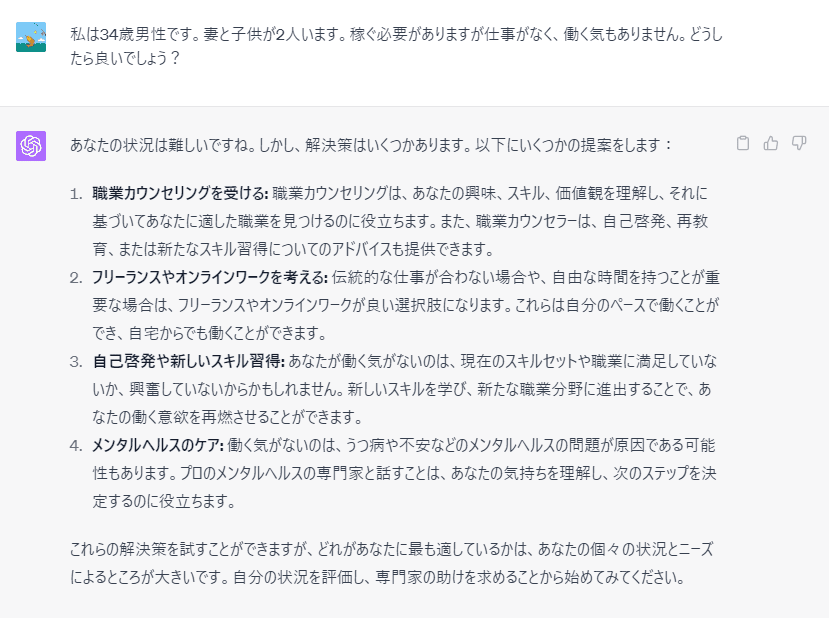 私は34歳男性です。妻と子供が2人います。稼ぐ必要がありますが仕事がなく、働く気もありません。どうしたら良いでしょう？

あなたの状況は難しいですね。しかし、解決策はいくつかあります。以下にいくつかの提案をします：

1. 職業カウンセリングを受ける: 職業カウンセリングは、あなたの興味、スキル、価値観を理解し、それに基づいてあなたに適した職業を見つけるのに役立ちます。また、職業カウンセラーは、自己啓発、再教育、または新たなスキル習得についてのアドバイスも提供できます。
2. フリーランスやオンラインワークを考える: 伝統的な仕事が合わない場合や、自由な時間を持つことが重要な場合は、フリーランスやオンラインワークが良い選択肢になります。これらは自分のペースで働くことができ、自宅からでも働くことができます。
3. 自己啓発や新しいスキル習得: あなたが働く気がないのは、現在のスキルセットや職業に満足していないか、興奮していないからかもしれません。新しいスキルを学び、新たな職業分野に進出することで、あなたの働く意欲を再燃させることができます。
4. メンタルヘルスのケア: 働く気がないのは、うつ病や不安などのメンタルヘルスの問題が原因である可能性もあります。プロのメンタルヘルスの専門家と話すことは、あなたの気持ちを理解し、次のステップを決定するのに役立ちます。

これらの解決策を試すことができますが、どれがあなたに最も適しているかは、あなたの個々の状況とニーズによるところが大きいです。自分の状況を評価し、専門家の助けを求めることから始めてみてください。